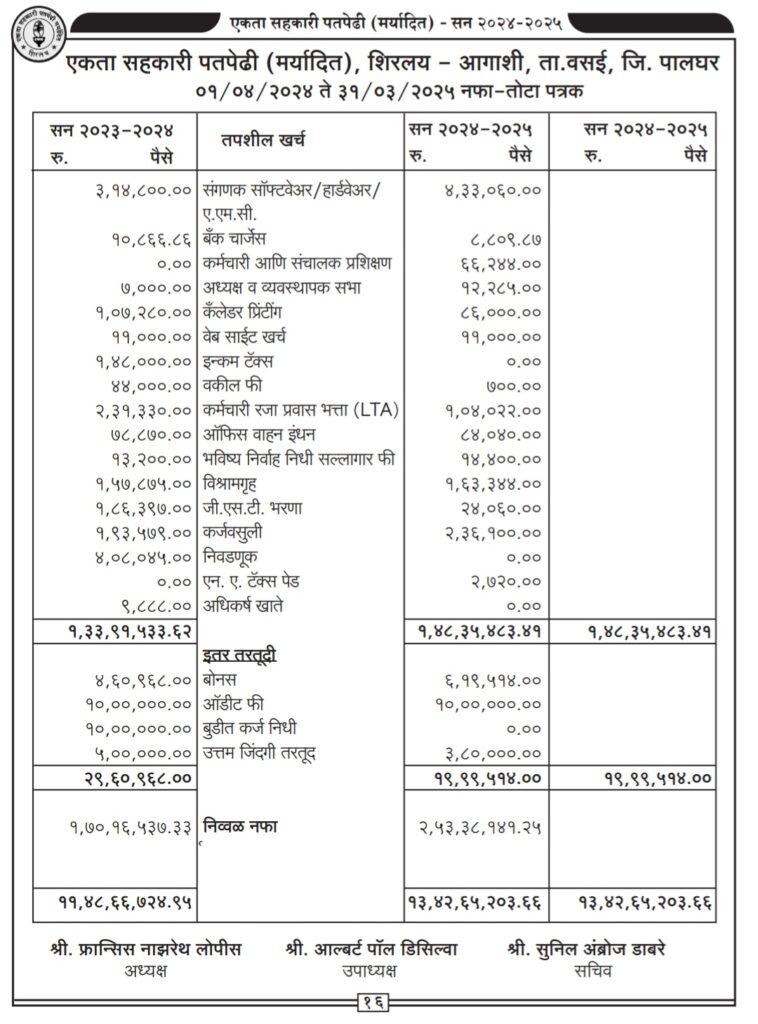 एकता सहकारी पतपेढी (मर्यादित) - सन २०२४-२०२५

एकता सहकारी पतपेढी (मर्यादित), शिरलय – आगाशी, ता.वसई, जि. पालघर
०१/०४/२०२४ ते ३१/०३/२०२५ नफा-तोटा पत्रक

| सन २०२३-२०२४ रु. पैसे | तपशील खर्च | सन २०२४-२०२५ रु. पैसे | सन २०२४-२०२५ रु. पैसे |
|---|---|---|---|
| ३,१४,८००.०० | संगणक सॉफ्टवेअर/हार्डवेअर/ ए.एम.सी. | ४,३३,०६०.०० | |
| १०,८६६.८६ | बँक चार्जेस | ८,८०९.८७ | |
| ०.०० | कर्मचारी आणि संचालक प्रशिक्षण | ६६,२४४.०० | |
| ७,०००.०० | अध्यक्ष व व्यवस्थापक सभा | १२,२८५.०० | |
| १,०७,२८०.०० | कॅलेंडर प्रिंटींग | ८६,०००.०० | |
| ११,०००.०० | वेब साईट खर्च | ११,०००.०० | |
| १,४८,०००.०० | इन्कम टॅक्स | ०.०० | |
| ४४,०००.०० | वकील फी | ७००.०० | |
| २,३१,३३०.०० | कर्मचारी रजा प्रवास भत्ता (LTA) | १,०४,०२२.०० | |
| ७८,८७०.०० | ऑफिस वाहन इंधन | ८४,०४०.०० | |
| १३,२००.०० | भविष्य निर्वाह निधी सल्लागार फी | १४,४००.०० | |
| १,५७,८७५.०० | विश्रामगृह | १,६३,३४४.०० | |
| १,८६,३९७.०० | जी.एस.टी. भरणा | २४,०६०.०० | |
| १,९३,५७९.०० | कर्जवसुली | २,३६,१००.०० | |
| ४,०८,०४५.०० | निवडणूक | ०.०० | |
| ०.०० | एन. ए. टॅक्स पेड | २,७२०.०० | |
| ९,८८८.०० | अधिकर्ष खाते | ०.०० | |
| १,३३,९१,५३३.६२ | | १,४८,३५,४८३.४१ | १,४८,३५,४८३.४१ |
| | इतर तरतूदी | | |
| ४,६०,९६८.०० | बोनस | ६,१९,५१४.०० | |
| १०,००,०००.०० | ऑडीट फी | १०,००,०००.०० | |
| १०,००,०००.०० | बुडीत कर्ज निधी | ०.०० | |
| ५,००,०००.०० | उत्तम जिंदगी तरतूद | ३,८०,०००.०० | |
| २९,६०,९६८.०० | | १९,९९,५१४.०० | १९,९९,५१४.०० |
| १,७०,१६,५३७.३३ | निव्वळ नफा | २,५३,३८,१४१.२५ | |
| ११,४८,६६,७२४.९५ | | १३,४२,६५,२०३.६६ | १३,४२,६५,२०३.६६ |

श्री. फ्रान्सिस नाझरेथ लोपीस
अध्यक्ष

श्री. आल्बर्ट पॉल डिसिल्वा
उपाध्यक्ष

श्री. सुनिल अंब्रोज डाबरे
सचिव

१६